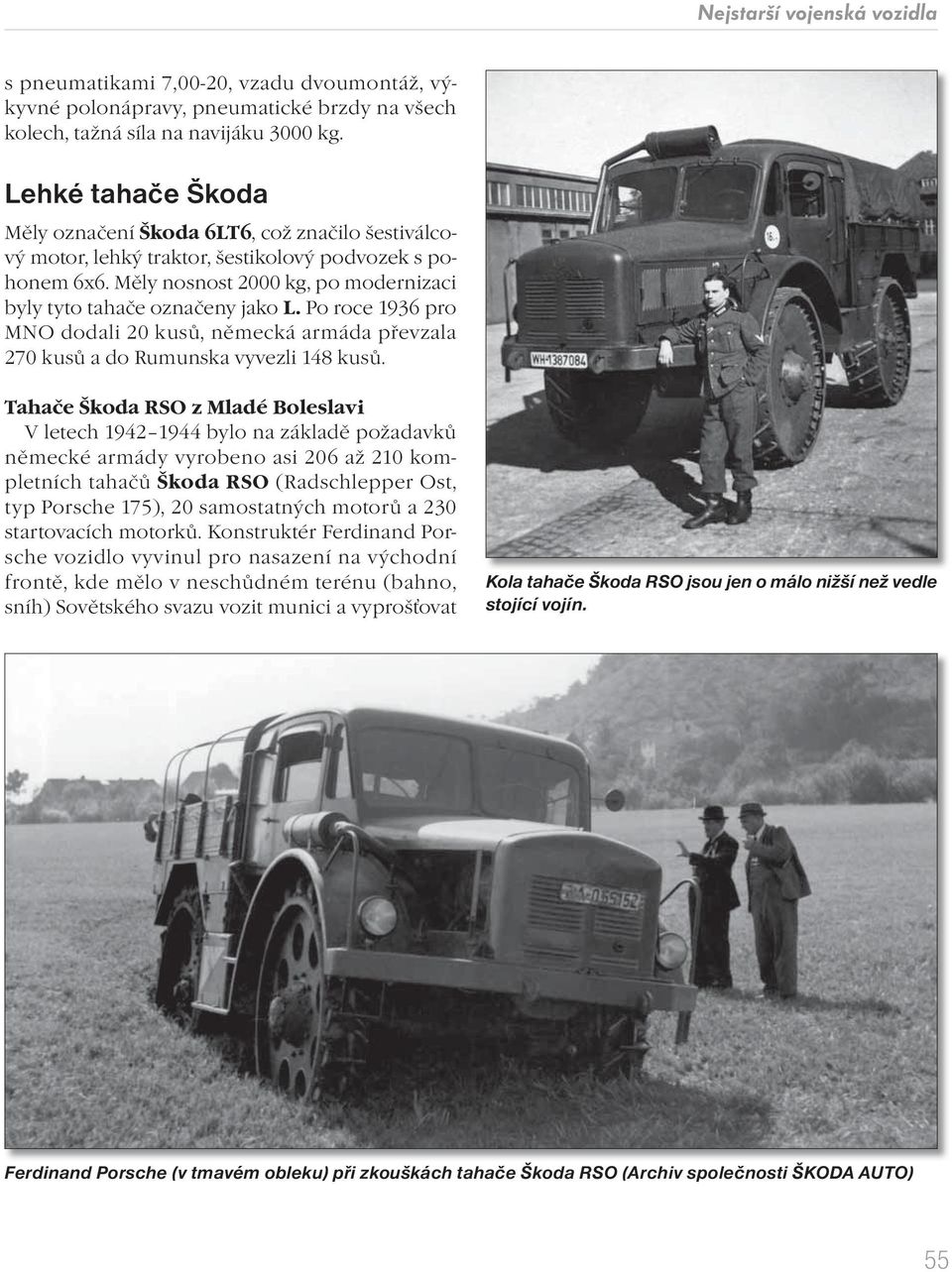 Nejstarší vojenská vozidla

s pneumatikami 7,00-20, vzadu dvoumontáž, výkyvné polonápravy, pneumatické brzdy na všech kolech, tažná síla na navijáku 3000 kg.

Lehké tahače Škoda

Měly označení Škoda 6LT6, což značilo šestiválcový motor, lehký traktor, šestikolový podvozek s pohonem 6x6. Měly nosnost 2000 kg, po modernizaci byly tyto tahače označeny jako L. Po roce 1936 pro MNO dodali 20 kusů, německá armáda převzala 270 kusů a do Rumunska vyvezli 148 kusů.

Tahače Škoda RSO z Mladé Boleslavi

V letech 1942–1944 bylo na základě požadavků německé armády vyrobeno asi 206 až 210 kompletních tahačů Škoda RSO (Radschlepper Ost, typ Porsche 175), 20 samostatných motorů a 230 startovacích motorků. Konstruktér Ferdinand Porsche vozidlo vyvinul pro nasazení na východní frontě, kde mělo v neschůdném terénu (bahno, sníh) Sovětského svazu vozit munici a vyprošťovat

WH-1387084

Kola tahače Škoda RSO jsou jen o málo nižší než vedle stojící vojín.

Ferdinand Porsche (v tmavém obleku) při zkouškách tahače Škoda RSO (Archiv společnosti ŠKODA AUTO)

55